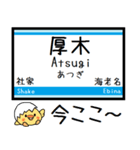 厚木
Atsugi
あつぎ
社家
海老名
Shake
Ebina
今ここ~